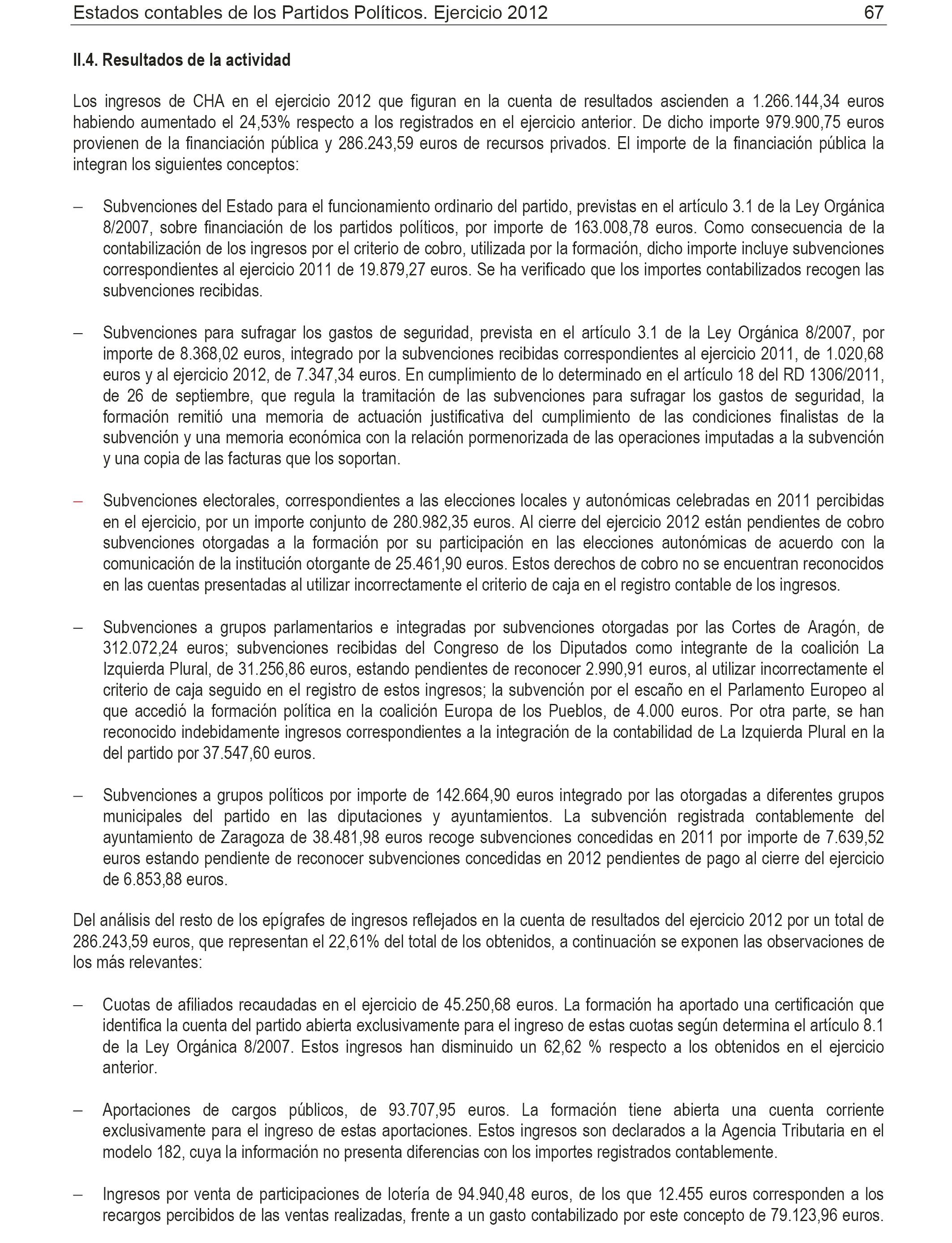 Estados contables de los Partidos Políticos. Ejercicio 2012 67

II.4. Resultados de la actividad

Los ingresos de CHA en el ejercicio 2012 que figuran en la cuenta de resultados ascienden a 1.266.144,34 euros habiendo aumentado el 24,53% respecto a los registrados en el ejercicio anterior. De dicho importe 979.900,75 euros provienen de la financiación pública y 286.243,59 euros de recursos privados. El importe de la financiación pública la integran los siguientes conceptos:

– Subvenciones del Estado para el funcionamiento ordinario del partido, previstas en el artículo 3.1 de la Ley Orgánica 8/2007, sobre financiación de los partidos políticos, por importe de 163.008,78 euros. Como consecuencia de la contabilización de los ingresos por el criterio de cobro, utilizada por la formación, dicho importe incluye subvenciones correspondientes al ejercicio 2011 de 19.879,27 euros. Se ha verificado que los importes contabilizados recogen las subvenciones recibidas.

– Subvenciones para sufragar los gastos de seguridad, prevista en el artículo 3.1 de la Ley Orgánica 8/2007, por importe de 8.368,02 euros, integrado por la subvenciones recibidas correspondientes al ejercicio 2011, de 1.020,68 euros y al ejercicio 2012, de 7.347,34 euros. En cumplimiento de lo determinado en el artículo 18 del RD 1306/2011, de 26 de septiembre, que regula la tramitación de las subvenciones para sufragar los gastos de seguridad, la formación remitió una memoria de actuación justificativa del cumplimiento de las condiciones finalistas de la subvención y una memoria económica con la relación pormenorizada de las operaciones imputadas a la subvención y una copia de las facturas que los soportan.

– Subvenciones electorales, correspondientes a las elecciones locales y autonómicas celebradas en 2011 percibidas en el ejercicio, por un importe conjunto de 280.982,35 euros. Al cierre del ejercicio 2012 están pendientes de cobro subvenciones otorgadas a la formación por su participación en las elecciones autonómicas de acuerdo con la comunicación de la institución otorgante de 25.461,90 euros. Estos derechos de cobro no se encuentran reconocidos en las cuentas presentadas al utilizar incorrectamente el criterio de caja en el registro contable de los ingresos.

– Subvenciones a grupos parlamentarios e integradas por subvenciones otorgadas por las Cortes de Aragón, de 312.072,24 euros; subvenciones recibidas del Congreso de los Diputados como integrante de la coalición La Izquierda Plural, de 31.256,86 euros, estando pendientes de reconocer 2.990,91 euros, al utilizar incorrectamente el criterio de caja seguido en el registro de estos ingresos; la subvención por el escaño en el Parlamento Europeo al que accedió la formación política en la coalición Europa de los Pueblos, de 4.000 euros. Por otra parte, se han reconocido indebidamente ingresos correspondientes a la integración de la contabilidad de La Izquierda Plural en la del partido por 37.547,60 euros.

– Subvenciones a grupos políticos por importe de 142.664,90 euros integrado por las otorgadas a diferentes grupos municipales del partido en las diputaciones y ayuntamientos. La subvención registrada contablemente del ayuntamiento de Zaragoza de 38.481,98 euros recoge subvenciones concedidas en 2011 por importe de 7.639,52 euros estando pendiente de reconocer subvenciones concedidas en 2012 pendientes de pago al cierre del ejercicio de 6.853,88 euros.

Del análisis del resto de los epígrafes de ingresos reflejados en la cuenta de resultados del ejercicio 2012 por un total de 286.243,59 euros, que representan el 22,61% del total de los obtenidos, a continuación se exponen las observaciones de los más relevantes:

– Cuotas de afiliados recaudadas en el ejercicio de 45.250,68 euros. La formación ha aportado una certificación que identifica la cuenta del partido abierta exclusivamente para el ingreso de estas cuotas según determina el artículo 8.1 de la Ley Orgánica 8/2007. Estos ingresos han disminuido un 62,62 % respecto a los obtenidos en el ejercicio anterior.

– Aportaciones de cargos públicos, de 93.707,95 euros. La formación tiene abierta una cuenta corriente exclusivamente para el ingreso de estas aportaciones. Estos ingresos son declarados a la Agencia Tributaria en el modelo 182, cuya la información no presenta diferencias con los importes registrados contablemente.

– Ingresos por venta de participaciones de lotería de 94.940,48 euros, de los que 12.455 euros corresponden a los recargos percibidos de las ventas realizadas, frente a un gasto contabilizado por este concepto de 79.123,96 euros.